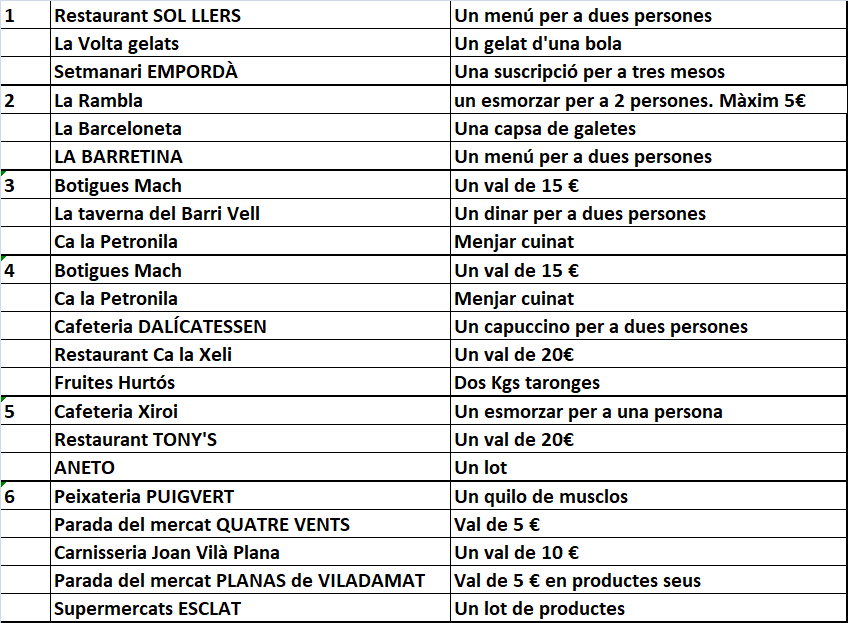 | | | |
|---|---|---|
| 1 | Restaurant SOL LLERS | Un menú per a dues persones |
| | La Volta gelats | Un gelat d'una bola |
| | Setmanari EMPORDÀ | Una suscripció per a tres mesos |
| 2 | La Rambla | un esmorzar per a 2 persones. Màxim 5€ |
| | La Barceloneta | Una capsa de galetes |
| | LA BARRETINA | Un menú per a dues persones |
| 3 | Botigues Mach | Un val de 15 € |
| | La taverna del Barri Vell | Un dinar per a dues persones |
| | Ca la Petronila | Menjar cuinat |
| 4 | Botigues Mach | Un val de 15 € |
| | Ca la Petronila | Menjar cuinat |
| | Cafeteria DALÍCATESSEN | Un capuccino per a dues persones |
| | Restaurant Ca la Xeli | Un val de 20€ |
| | Fruites Hurtós | Dos Kgs taronges |
| 5 | Cafeteria Xiroi | Un esmorzar per a una persona |
| | Restaurant TONY'S | Un val de 20€ |
| | ANETO | Un lot |
| 6 | Peixateria PUIGVERT | Un quilo de musclos |
| | Parada del mercat QUATRE VENTS | Val de 5 € |
| | Carnisseria Joan Vilà Plana | Un val de 10 € |
| | Parada del mercat PLANAS de VILADAMAT | Val de 5 € en productes seus |
| | Supermercats ESCLAT | Un lot de productes |